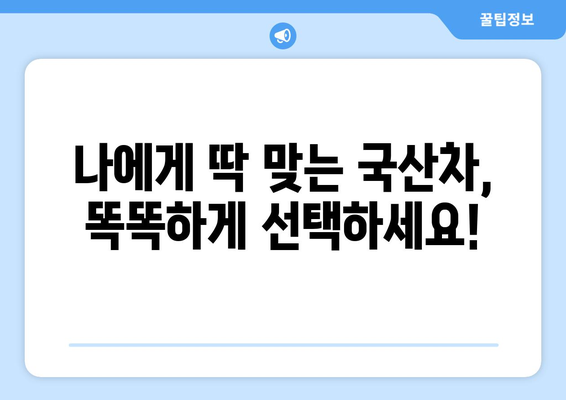 꿀팁정보

나에게 딱 맞는 국산차, 똑똑하게 선택하세요!